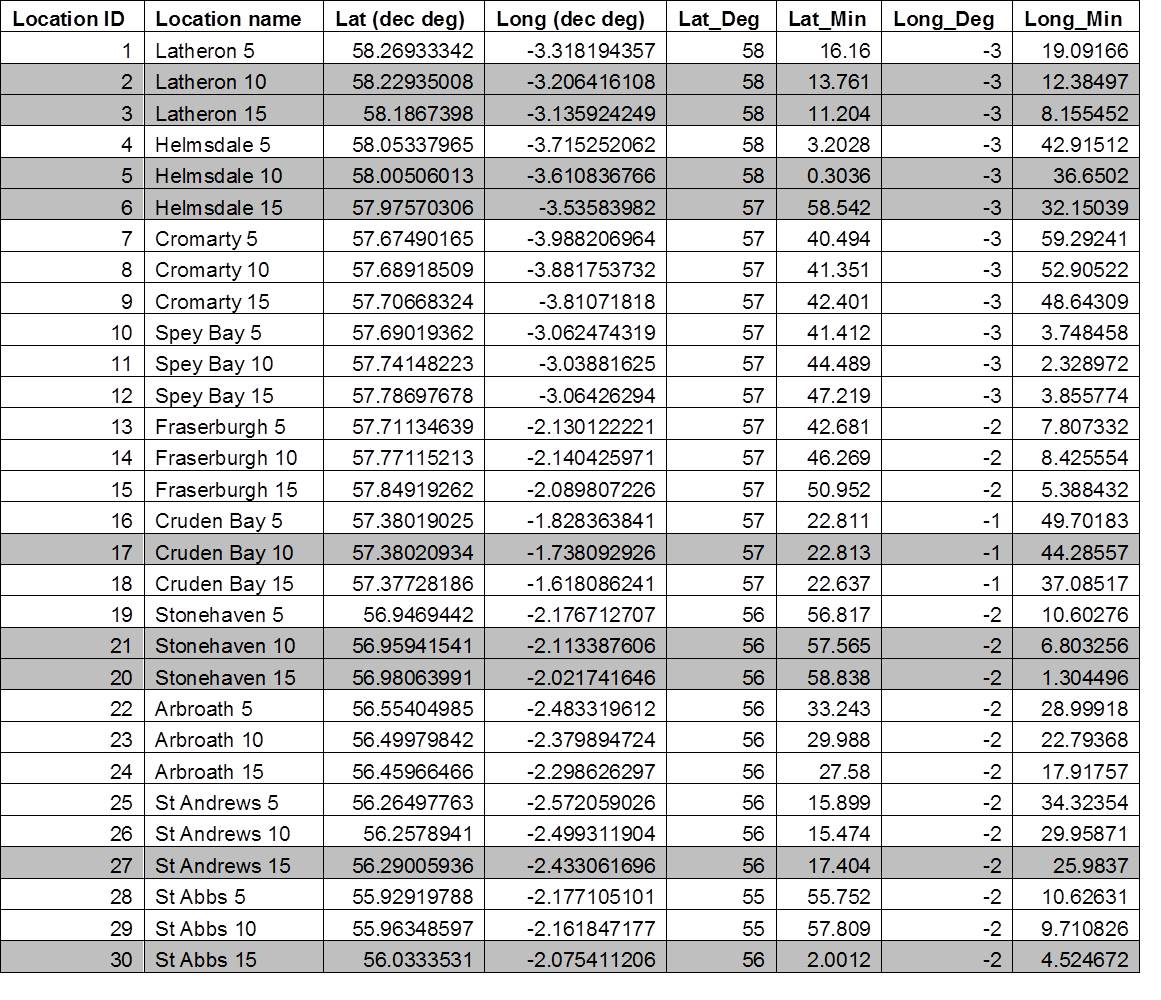 | Location ID | Location name | Lat (dec deg) | Long (dec deg) | Lat_Deg | Lat_Min | Long_Deg | Long_Min |
|---|---|---|---|---|---|---|---|
| 1 | Latheron 5 | 58.26933342 | -3.318194357 | 58 | 16.16 | -3 | 19.09166 |
| 2 | Latheron 10 | 58.22935008 | -3.206416108 | 58 | 13.761 | -3 | 12.38497 |
| 3 | Latheron 15 | 58.1867398 | -3.135924249 | 58 | 11.204 | -3 | 8.155452 |
| 4 | Helmsdale 5 | 58.05337965 | -3.715252062 | 58 | 3.2028 | -3 | 42.91512 |
| 5 | Helmsdale 10 | 58.00506013 | -3.610836766 | 58 | 0.3036 | -3 | 36.6502 |
| 6 | Helmsdale 15 | 57.97570306 | -3.53583982 | 57 | 58.542 | -3 | 32.15039 |
| 7 | Cromarty 5 | 57.67490165 | -3.988206964 | 57 | 40.494 | -3 | 59.29241 |
| 8 | Cromarty 10 | 57.68918509 | -3.881753732 | 57 | 41.351 | -3 | 52.90522 |
| 9 | Cromarty 15 | 57.70668324 | -3.81071818 | 57 | 42.401 | -3 | 48.64309 |
| 10 | Spey Bay 5 | 57.69019362 | -3.062474319 | 57 | 41.412 | -3 | 3.748458 |
| 11 | Spey Bay 10 | 57.74148223 | -3.03881625 | 57 | 44.489 | -3 | 2.328972 |
| 12 | Spey Bay 15 | 57.78697678 | -3.06426294 | 57 | 47.219 | -3 | 3.855774 |
| 13 | Fraserburgh 5 | 57.71134639 | -2.130122221 | 57 | 42.681 | -2 | 7.807332 |
| 14 | Fraserburgh 10 | 57.77115213 | -2.140425971 | 57 | 46.269 | -2 | 8.425554 |
| 15 | Fraserburgh 15 | 57.84919262 | -2.089807226 | 57 | 50.952 | -2 | 5.388432 |
| 16 | Cruden Bay 5 | 57.38019025 | -1.828363841 | 57 | 22.811 | -1 | 49.70183 |
| 17 | Cruden Bay 10 | 57.38020934 | -1.738092926 | 57 | 22.813 | -1 | 44.28557 |
| 18 | Cruden Bay 15 | 57.37728186 | -1.618086241 | 57 | 22.637 | -1 | 37.08517 |
| 19 | Stonehaven 5 | 56.9469442 | -2.176712707 | 56 | 56.817 | -2 | 10.60276 |
| 21 | Stonehaven 10 | 56.95941541 | -2.113387606 | 56 | 57.565 | -2 | 6.803256 |
| 20 | Stonehaven 15 | 56.98063991 | -2.021741646 | 56 | 58.838 | -2 | 1.304496 |
| 22 | Arbroath 5 | 56.55404985 | -2.483319612 | 56 | 33.243 | -2 | 28.99918 |
| 23 | Arbroath 10 | 56.49979842 | -2.379894724 | 56 | 29.988 | -2 | 22.79368 |
| 24 | Arbroath 15 | 56.45966466 | -2.298626297 | 56 | 27.58 | -2 | 17.91757 |
| 25 | St Andrews 5 | 56.26497763 | -2.572059026 | 56 | 15.899 | -2 | 34.32354 |
| 26 | St Andrews 10 | 56.2578941 | -2.499311904 | 56 | 15.474 | -2 | 29.95871 |
| 27 | St Andrews 15 | 56.29005936 | -2.433061696 | 56 | 17.404 | -2 | 25.9837 |
| 28 | St Abbs 5 | 55.92919788 | -2.177105101 | 55 | 55.752 | -2 | 10.62631 |
| 29 | St Abbs 10 | 55.96348597 | -2.161847177 | 55 | 57.809 | -2 | 9.710826 |
| 30 | St Abbs 15 | 56.0333531 | -2.075411206 | 56 | 2.0012 | -2 | 4.524672 |